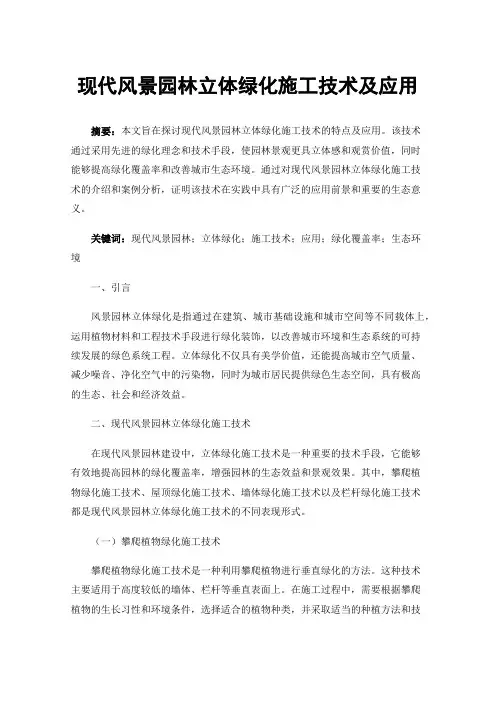 现代风景园林立体绿化施工技术及应用

摘要：本文旨在探讨现代风景园林立体绿化施工技术的特点及应用。该技术通过采用先进的绿化理念和技术手段，使园林景观更具立体感和观赏价值，同时能够提高绿化覆盖率和改善城市生态环境。通过对现代风景园林立体绿化施工技术的介绍和案例分析，证明该技术在实践中具有广泛的应用前景和重要的生态意义。

关键词：现代风景园林；立体绿化；施工技术；应用；绿化覆盖率；生态环境

一、引言

风景园林立体绿化是指通过在建筑、城市基础设施和城市空间等不同载体上，运用植物材料和工程技术手段进行绿化装饰，以改善城市环境和生态系统的可持续发展的绿色系统工程。立体绿化不仅具有美学价值，还能提高城市空气质量、减少噪音、净化空气中的污染物，同时为城市居民提供绿色生态空间，具有极高的生态、社会和经济效益。

二、现代风景园林立体绿化施工技术

在现代风景园林建设中，立体绿化施工技术是一种重要的技术手段，它能够有效地提高园林的绿化覆盖率，增强园林的生态效益和景观效果。其中，攀爬植物绿化施工技术、屋顶绿化施工技术、墙体绿化施工技术以及栏杆绿化施工技术都是现代风景园林立体绿化施工技术的不同表现形式。

（一）攀爬植物绿化施工技术

攀爬植物绿化施工技术是一种利用攀爬植物进行垂直绿化的方法。这种技术主要适用于高度较低的墙体、栏杆等垂直表面上。在施工过程中，需要根据攀爬植物的生长习性和环境条件，选择适合的植物种类，并采取适当的种植方法和技